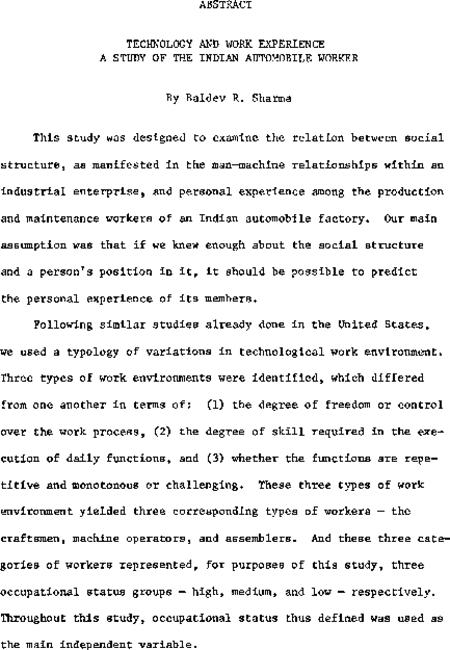 ABSTRACT

TECHNOLOGY AND WORK EXPERIENCE
A STUDY OF THE INDIAN AUTOMOBILE WORKER

By Baldev R. Sharma

This study was designed to examine the relation between social structure, as manifested in the man-machine relationships within an industrial enterprise, and personal experience among the production and maintenance workers of an Indian automobile factory. Our main assumption was that if we knew enough about the social structure and a person's position in it, it should be possible to predict the personal experience of its members.

Following similar studies already done in the United States, we used a typology of variations in technological work environment. Three types of work environments were identified, which differed from one another in terms of: (1) the degree of freedom or control over the work process, (2) the degree of skill required in the execution of daily functions, and (3) whether the functions are repetitive and monotonous or challenging. These three types of work environment yielded three corresponding types of workers — the craftsmen, machine operators, and assemblers. And these three categories of workers represented, for purposes of this study, three occupational status groups — high, medium, and low — respectively. Throughout this study, occupational status thus defined was used as the main independent variable.